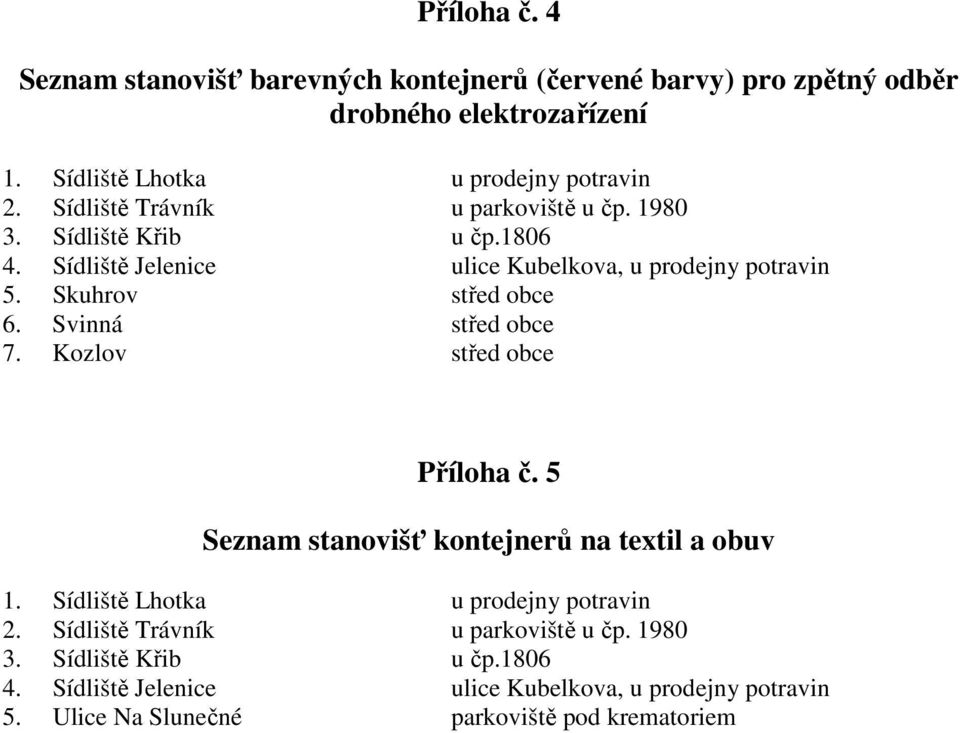 Příloha č. 4

Seznam stanovišť barevných kontejnerů (červené barvy) pro zpětný odběr drobného elektrozařízení

1. Sídliště Lhotka u prodejny potravin
2. Sídliště Trávník u parkoviště u čp. 1980
3. Sídliště Křib u čp.1806
4. Sídliště Jelenice ulice Kubelkova, u prodejny potravin
5. Skuhrov střed obce
6. Svinná střed obce
7. Kozlov střed obce

Příloha č. 5

Seznam stanovišť kontejnerů na textil a obuv

1. Sídliště Lhotka u prodejny potravin
2. Sídliště Trávník u parkoviště u čp. 1980
3. Sídliště Křib u čp.1806
4. Sídliště Jelenice ulice Kubelkova, u prodejny potravin
5. Ulice Na Slunečné parkoviště pod krematoriem